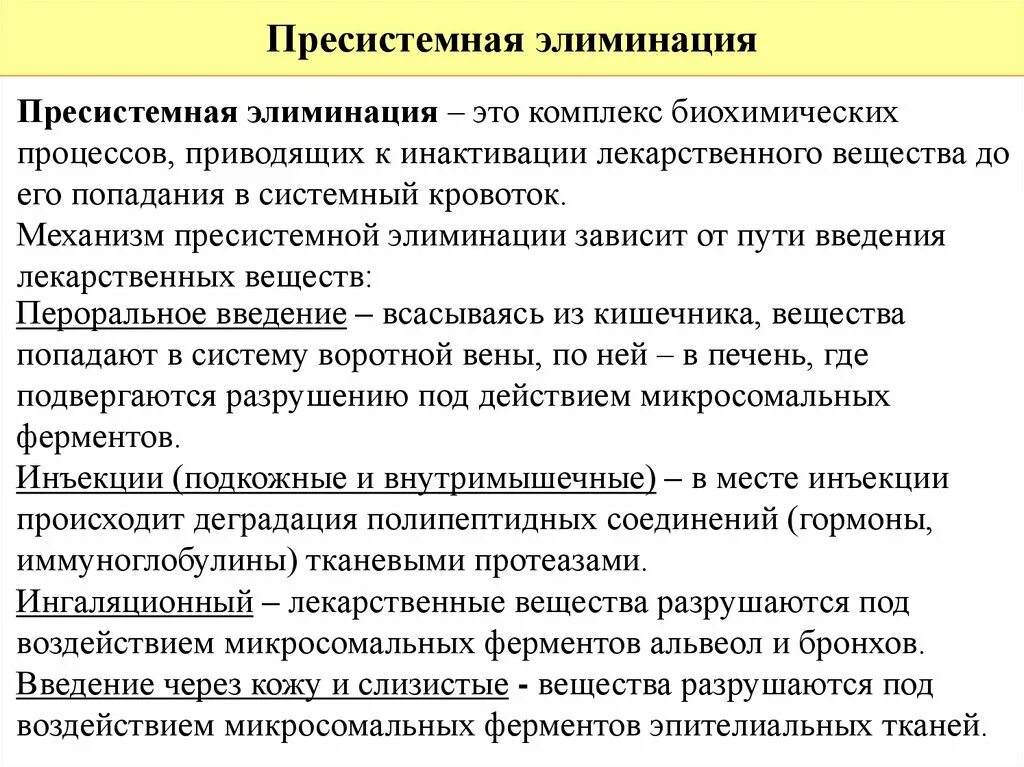 Пресистемная элиминация

Пресистемная элиминация – это комплекс биохимических процессов, приводящих к инактивации лекарственного вещества до его попадания в системный кровоток.

Механизм пресистемной элиминации зависит от пути введения лекарственных веществ:

Пероральное введение – всасываясь из кишечника, вещества попадают в систему воротной вены, по ней – в печень, где подвергаются разрушению под действием микросомальных ферментов.

Инъекции (подкожные и внутримышечные) – в месте инъекции происходит деградация полипептидных соединений (гормоны, иммуноглобулины) тканевыми протеазами.

Ингаляционный – лекарственные вещества разрушаются под воздействием микросомальных ферментов альвеол и бронхов.

Введение через кожу и слизистые - вещества разрушаются под воздействием микросомальных ферментов эпителиальных тканей.